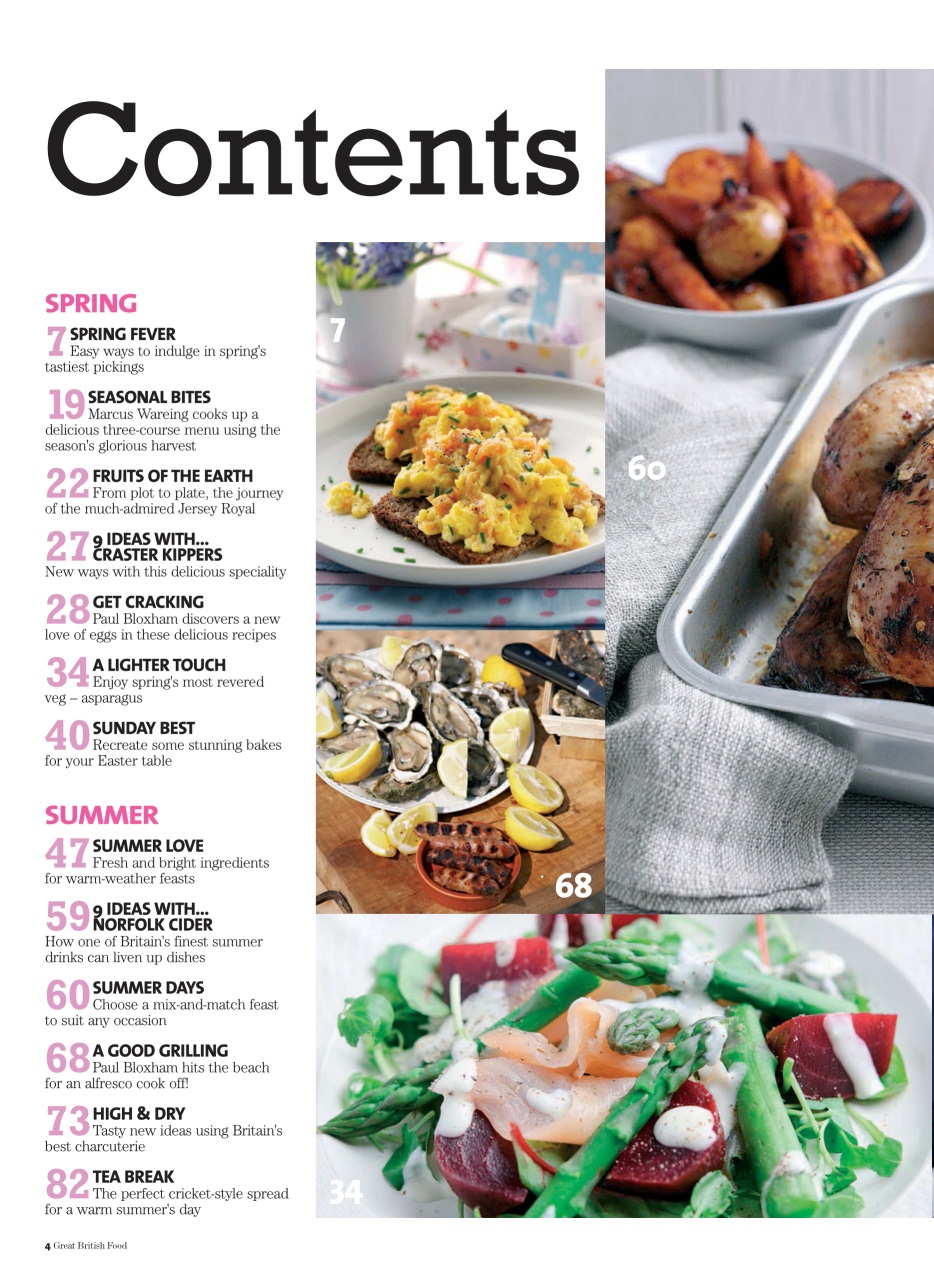 Contents

SPRING

7 SPRING FEVER
Easy ways to indulge in spring's tastiest pickings

19 SEASONAL BITES
Marcus Wareing cooks up a delicious three-course menu using the season's glorious harvest

22 FRUITS OF THE EARTH
From plot to plate, the journey of the much-admired Jersey Royal

27 9 IDEAS WITH... CRASTER KIPPERS
New ways with this delicious speciality

28 GET CRACKING
Paul Bloxham discovers a new love of eggs in these delicious recipes

34 A LIGHTER TOUCH
Enjoy spring's most revered veg – asparagus

40 SUNDAY BEST
Recreate some stunning bakes for your Easter table

SUMMER

47 SUMMER LOVE
Fresh and bright ingredients for warm-weather feasts

59 9 IDEAS WITH... NORFOLK CIDER
How one of Britain's finest summer drinks can liven up dishes

60 SUMMER DAYS
Choose a mix-and-match feast to suit any occasion

68 A GOOD GRILLING
Paul Bloxham hits the beach for an alfresco cook off!

73 HIGH & DRY
Tasty new ideas using Britain's best charcuterie

82 TEA BREAK
The perfect cricket-style spread for a warm summer's day

7

60

68

34

4 Great British Food